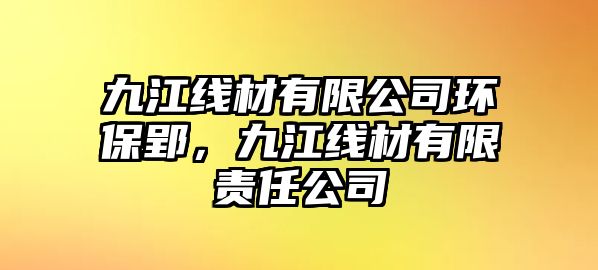 九江线材有限公司环保郢，九江线材有限责任公司